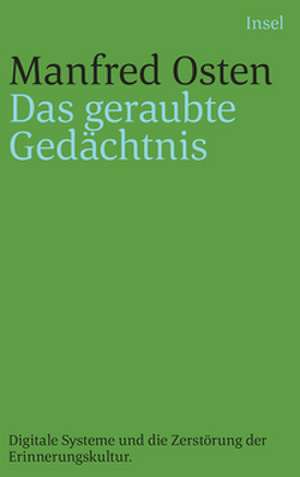 Insel

Manfred Osten
Das geraubte Gedächtnis

Digitale Systeme und die Zerstörung der Erinnerungskultur.